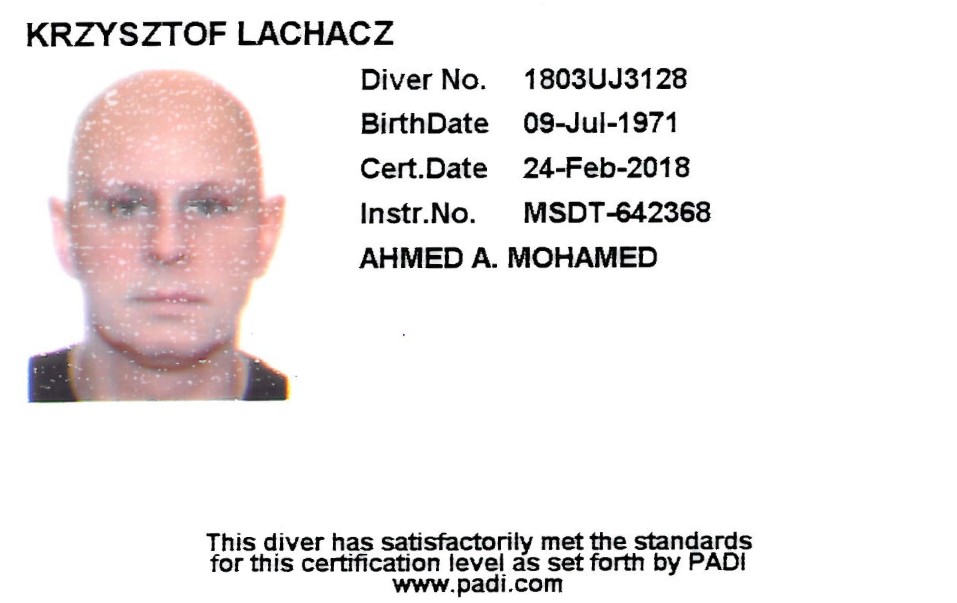 KRZYSZTOF LACHACZ

Diver No. 1803UJ3128
BirthDate 09-Jul-1971
Cert.Date 24-Feb-2018
Instr.No. MSDT-642368
AHMED A. MOHAMED

This diver has satisfactorily met the standards for this certification level as set forth by PADI
www.padi.com